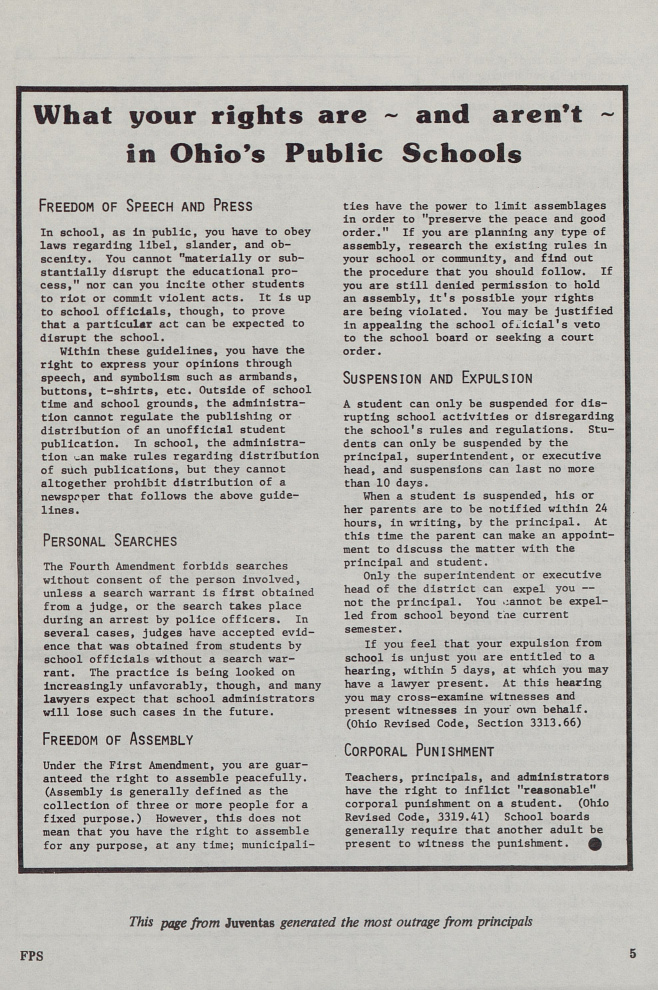 What your rights are ~ and aren't ~ in Ohio's Public Schools

FREEDOM OF SPEECH AND PRESS

In school, as in public, you have to obey laws regarding libel, slander, and obscenity. You cannot "materially or substantially disrupt the educational process," nor can you incite other students to riot or commit violent acts. It is up to school officials, though, to prove that a particular act can be expected to disrupt the school.

Within these guidelines, you have the right to express your opinions through speech, and symbolism such as armbands, buttons, t-shirts, etc. Outside of school time and school grounds, the administration cannot regulate the publishing or distribution of an unofficial student publication. In school, the administration can make rules regarding distribution of such publications, but they cannot altogether prohibit distribution of a newspaper that follows the above guidelines.

PERSONAL SEARCHES

The Fourth Amendment forbids searches without consent of the person involved, unless a search warrant is first obtained from a judge, or the search takes place during an arrest by police officers. In several cases, judges have accepted evidence that was obtained from students by school officials without a search warrant. The practice is being looked on increasingly unfavorably, though, and many lawyers expect that school administrators will lose such cases in the future.

FREEDOM OF ASSEMBLY

Under the First Amendment, you are guaranteed the right to assemble peacefully. (Assembly is generally defined as the collection of three or more people for a fixed purpose.) However, this does not mean that you have the right to assemble for any purpose, at any time; municipalities have the power to limit assemblages in order to "preserve the peace and good order." If you are planning any type of assembly, research the existing rules in your school or community, and find out the procedure that you should follow. If you are still denied permission to hold an assembly, it's possible your rights are being violated. You may be justified in appealing the school official's veto to the school board or seeking a court order.

SUSPENSION AND EXPULSION

A student can only be suspended for disrupting school activities or disregarding the school's rules and regulations. Students can only be suspended by the principal, superintendent, or executive head, and suspensions can last no more than 10 days.

When a student is suspended, his or her parents are to be notified within 24 hours, in writing, by the principal. At this time the parent can make an appointment to discuss the matter with the principal and student.

Only the superintendent or executive head of the district can expel you -- not the principal. You cannot be expelled from school beyond the current semester.

If you feel that your expulsion from school is unjust you are entitled to a hearing, within 5 days, at which you may have a lawyer present. At this hearing you may cross-examine witnesses and present witnesses in your own behalf. (Ohio Revised Code, Section 3313.66)

CORPORAL PUNISHMENT

Teachers, principals, and administrators have the right to inflict "reasonable" corporal punishment on a student. (Ohio Revised Code, 3319.41) School boards generally require that another adult be present to witness the punishment.

This page from Juventas generated the most outrage from principals

FPS

5